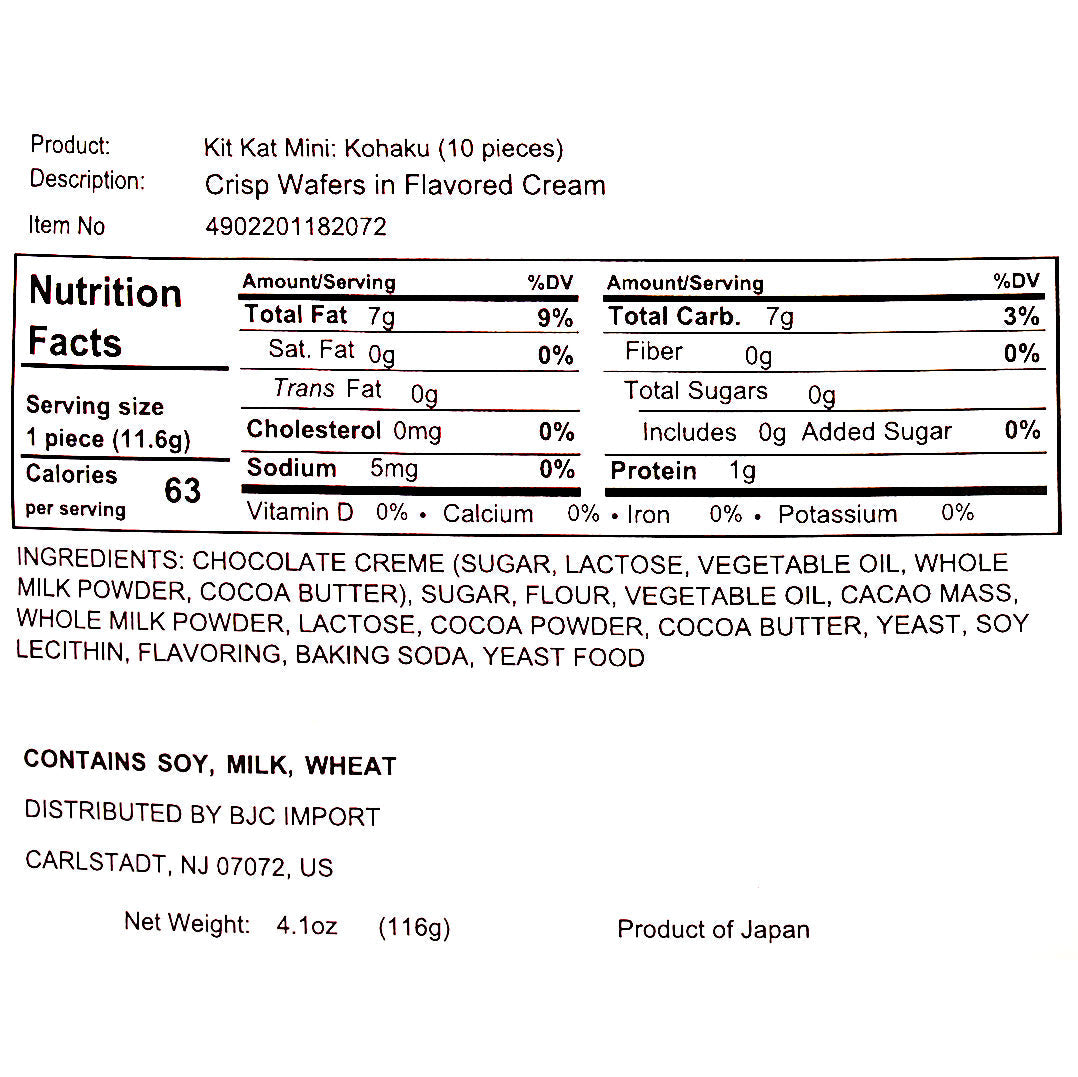 Product: Kit Kat Mini: Kohaku (10 pieces)
Description: Crisp Wafers in Flavored Cream
Item No 4902201182072

Nutrition Facts

Serving size
1 piece (11.6g)

Calories per serving 63

Amount/Serving %DV
Total Fat 7g 9%
Sat. Fat 0g 0%
Trans Fat 0g
Cholesterol 0mg 0%
Sodium 5mg 0%

Amount/Serving %DV
Total Carb. 7g 3%
Fiber 0g 0%
Total Sugars 0g
Includes 0g Added Sugar 0%
Protein 1g

Vitamin D 0% • Calcium 0% • Iron 0% • Potassium 0%

INGREDIENTS: CHOCOLATE CREME (SUGAR, LACTOSE, VEGETABLE OIL, WHOLE MILK POWDER, COCOA BUTTER), SUGAR, FLOUR, VEGETABLE OIL, CACAO MASS, WHOLE MILK POWDER, LACTOSE, COCOA POWDER, COCOA BUTTER, YEAST, SOY LECITHIN, FLAVORING, BAKING SODA, YEAST FOOD

CONTAINS SOY, MILK, WHEAT

DISTRIBUTED BY BJC IMPORT

CARLSTADT, NJ 07072, US

Net Weight: 4.1oz (116g)

Product of Japan